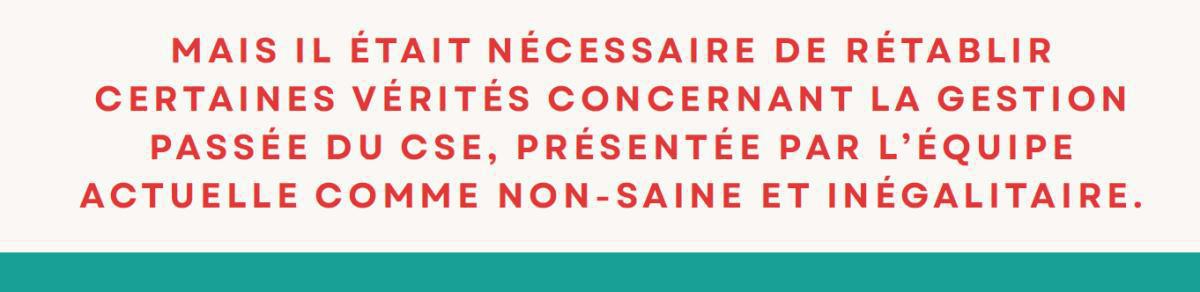 MAIS IL ÉTAIT NÉCESSAIRE DE RÉTABLIR CERTAINES VÉRITÉS CONCERNANT LA GESTION PASSÉE DU CSE, PRÉSENTÉE PAR L'ÉQUIPE ACTUELLE COMME NON-SAINE ET INÉGALITAIRE.